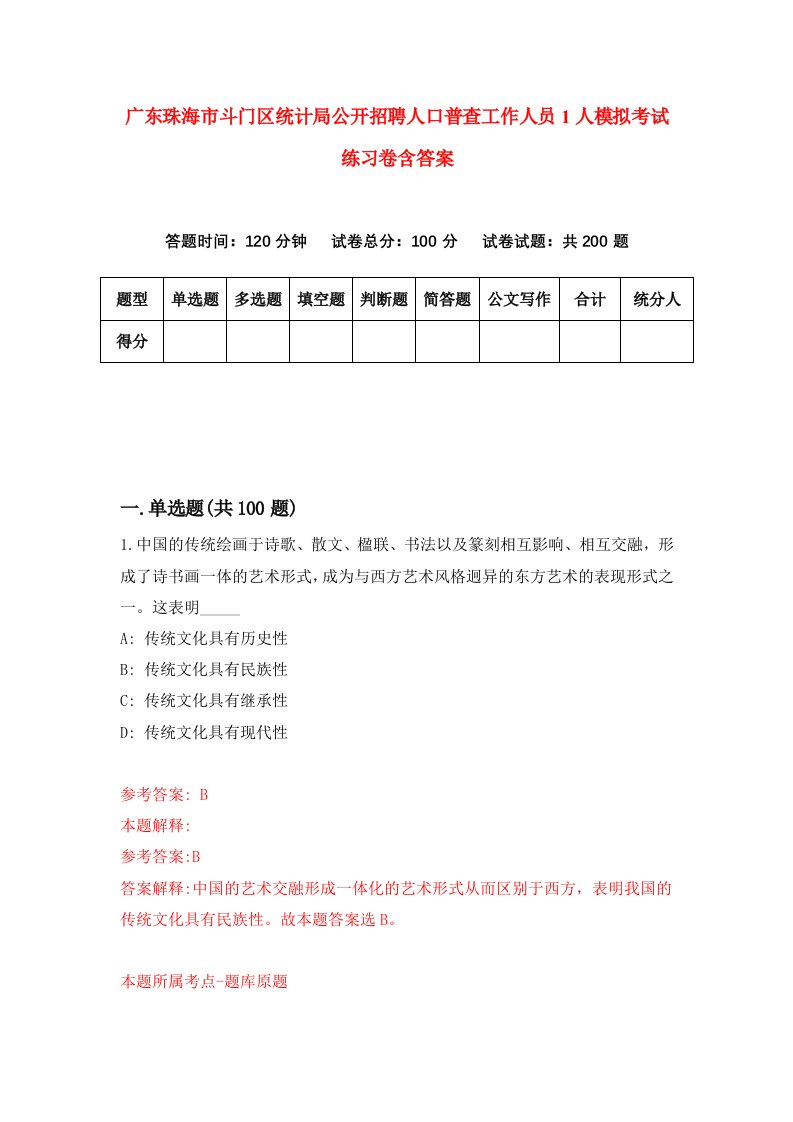 广东珠海市斗门区统计局公开招聘人口普查工作人员1人模拟考试练习卷含答案

答题时间：120分钟　试卷总分：100分　试卷试题：共200题

| 题型 | 单选题 | 多选题 | 填空题 | 判断题 | 简答题 | 公文写作 | 合计 | 统分人 |
|---|---|---|---|---|---|---|---|---|
| 得分 | | | | | | | | |

一.单选题(共100题)

1.中国的传统绘画于诗歌、散文、楹联、书法以及篆刻相互影响、相互交融，形成了诗书画一体的艺术形式，成为与西方艺术风格迥异的东方艺术的表现形式之一。这表明_____

A: 传统文化具有历史性

B: 传统文化具有民族性

C: 传统文化具有继承性

D: 传统文化具有现代性

参考答案: B

本题解释:

参考答案:B

答案解释:中国的艺术交融形成一体化的艺术形式从而区别于西方，表明我国的传统文化具有民族性。故本题答案选B。

本题所属考点-题库原题